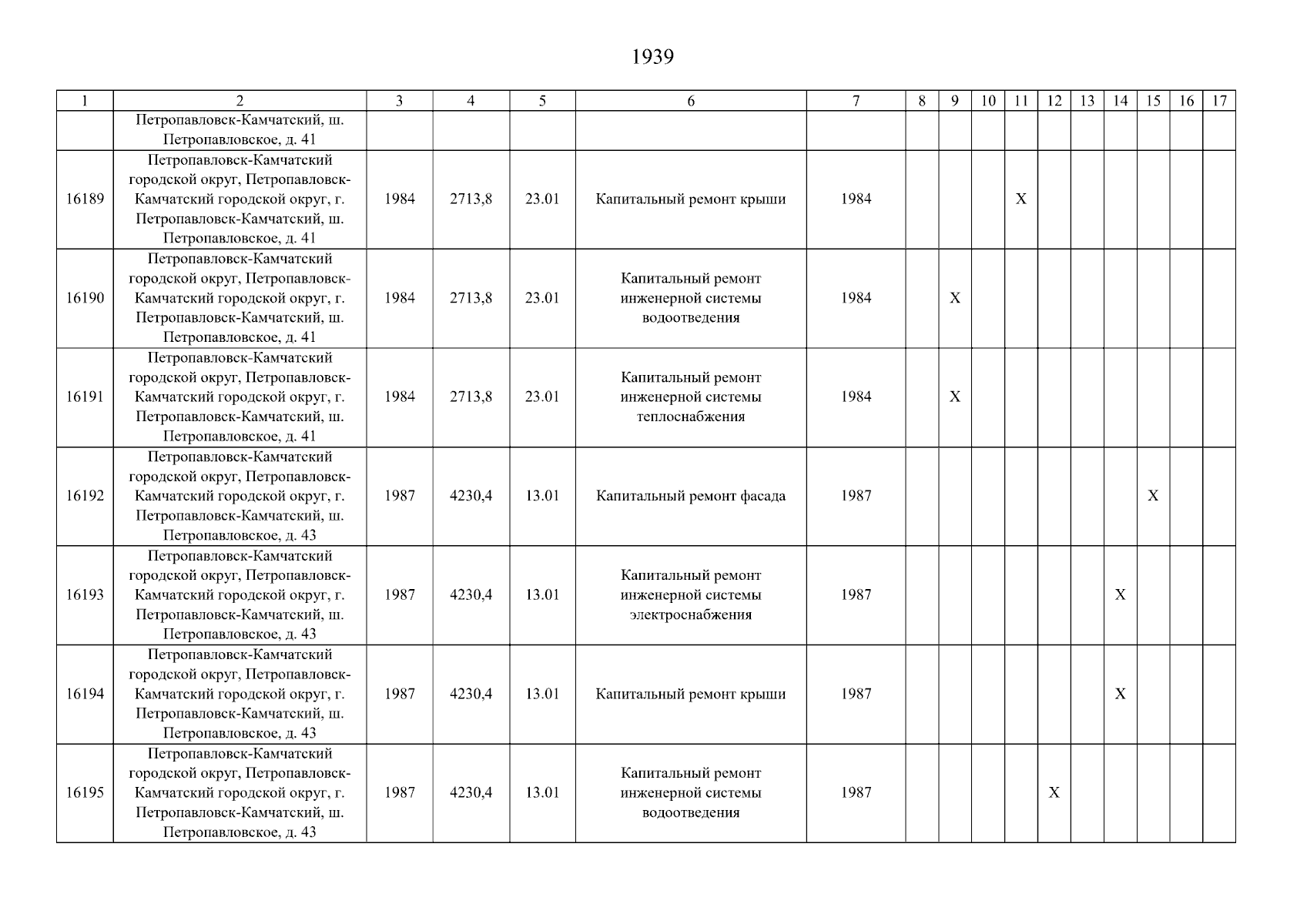 1939

| 1 | 2 | 3 | 4 | 5 | 6 | 7 | 8 | 9 | 10 | 11 | 12 | 13 | 14 | 15 | 16 | 17 |
|---|---|---|---|---|---|---|---|---|---|---|---|---|---|---|---|---|
| | Петропавловск-Камчатский, ш. Петропавловское, д. 41 | | | | | | | | | | | | | | | |
| 16189 | Петропавловск-Камчатский городской округ, Петропавловск-Камчатский городской округ, г. Петропавловск-Камчатский, ш. Петропавловское, д. 41 | 1984 | 2713,8 | 23.01 | Капитальный ремонт крыши | 1984 | | | | X | | | | | | |
| 16190 | Петропавловск-Камчатский городской округ, Петропавловск-Камчатский городской округ, г. Петропавловск-Камчатский, ш. Петропавловское, д. 41 | 1984 | 2713,8 | 23.01 | Капитальный ремонт инженерной системы водоотведения | 1984 | | X | | | | | | | | |
| 16191 | Петропавловск-Камчатский городской округ, Петропавловск-Камчатский городской округ, г. Петропавловск-Камчатский, ш. Петропавловское, д. 41 | 1984 | 2713,8 | 23.01 | Капитальный ремонт инженерной системы теплоснабжения | 1984 | | X | | | | | | | | |
| 16192 | Петропавловск-Камчатский городской округ, Петропавловск-Камчатский городской округ, г. Петропавловск-Камчатский, ш. Петропавловское, д. 43 | 1987 | 4230,4 | 13.01 | Капитальный ремонт фасада | 1987 | | | | | | | | X | | |
| 16193 | Петропавловск-Камчатский городской округ, Петропавловск-Камчатский городской округ, г. Петропавловск-Камчатский, ш. Петропавловское, д. 43 | 1987 | 4230,4 | 13.01 | Капитальный ремонт инженерной системы электроснабжения | 1987 | | | | | | | X | | | |
| 16194 | Петропавловск-Камчатский городской округ, Петропавловск-Камчатский городской округ, г. Петропавловск-Камчатский, ш. Петропавловское, д. 43 | 1987 | 4230,4 | 13.01 | Капитальный ремонт крыши | 1987 | | | | | | | X | | | |
| 16195 | Петропавловск-Камчатский городской округ, Петропавловск-Камчатский городской округ, г. Петропавловск-Камчатский, ш. Петропавловское, д. 43 | 1987 | 4230,4 | 13.01 | Капитальный ремонт инженерной системы водоотведения | 1987 | | | | | X | | | | | |